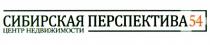 СИБИРСКАЯ ПЕРСПЕКТИВА 54
ЦЕНТР НЕДВИЖИМОСТИ